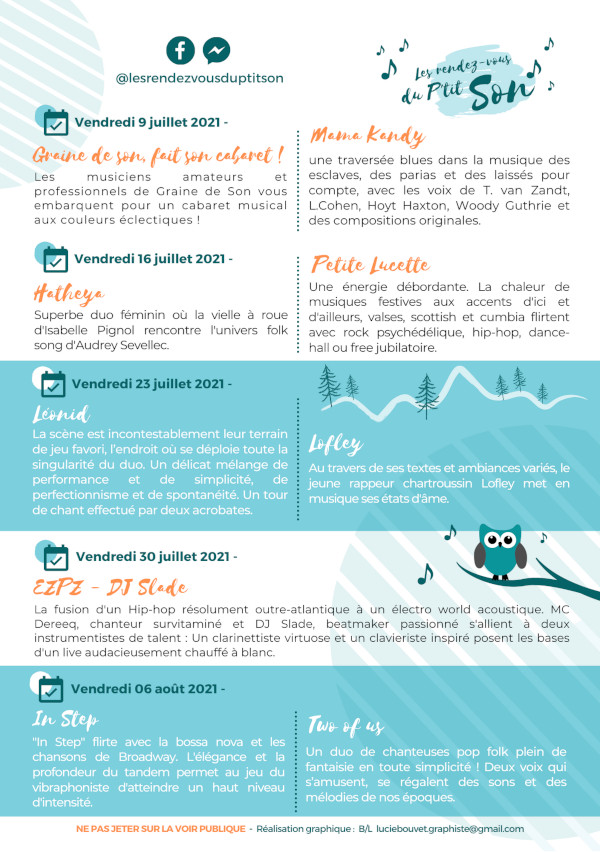 @lesrendezvousduptitson

Les rendez-vous du P'tit Son

Vendredi 9 juillet 2021 -

Graine de son, fait son cabaret !
Les musiciens amateurs et professionnels de Graine de Son vous embarquent pour un cabaret musical aux couleurs éclectiques !

Mama Kandy
une traversée blues dans la musique des esclaves, des parias et des laissés pour compte, avec les voix de T. van Zandt, L.Cohen, Hoyt Haxton, Woody Guthrie et des compositions originales.

Vendredi 16 juillet 2021 -

Hatheya
Superbe duo féminin où la vielle à roue d'Isabelle Pignol rencontre l'univers folk song d'Audrey Sevellec.

Petite Lucette
Une énergie débordante. La chaleur de musiques festives aux accents d'ici et d'ailleurs, valses, scottish et cumbia flirtent avec rock psychédélique, hip-hop, dance-hall ou free jubilatoire.

Vendredi 23 juillet 2021 -

Léonid
La scène est incontestablement leur terrain de jeu favori, l'endroit où se déploie toute la singularité du duo. Un délicat mélange de performance et de simplicité, de perfectionnisme et de spontanéité. Un tour de chant effectué par deux acrobates.

Lofley
Au travers de ses textes et ambiances variés, le jeune rappeur chartroussin Lofley met en musique ses états d'âme.

Vendredi 30 juillet 2021 -

EZPZ - DJ Slade
La fusion d'un Hip-hop résolument outre-atlantique à un électro world acoustique. MC Dereeq, chanteur survitaminé et DJ Slade, beatmaker passionné s'allient à deux instrumentistes de talent : Un clarinettiste virtuose et un clavieriste inspiré posent les bases d'un live audacieusement chauffé à blanc.

Vendredi 06 août 2021 -

In Step
"In Step" flirte avec la bossa nova et les chansons de Broadway. L'élégance et la profondeur du tandem permet au jeu du vibraphoniste d'atteindre un haut niveau d'intensité.

Two of us
Un duo de chanteuses pop folk plein de fantaisie en toute simplicité ! Deux voix qui s'amusent, se régalent des sons et des mélodies de nos époques.

NE PAS JETER SUR LA VOIR PUBLIQUE - Réalisation graphique : B/L luciebouvet.graphiste@gmail.com